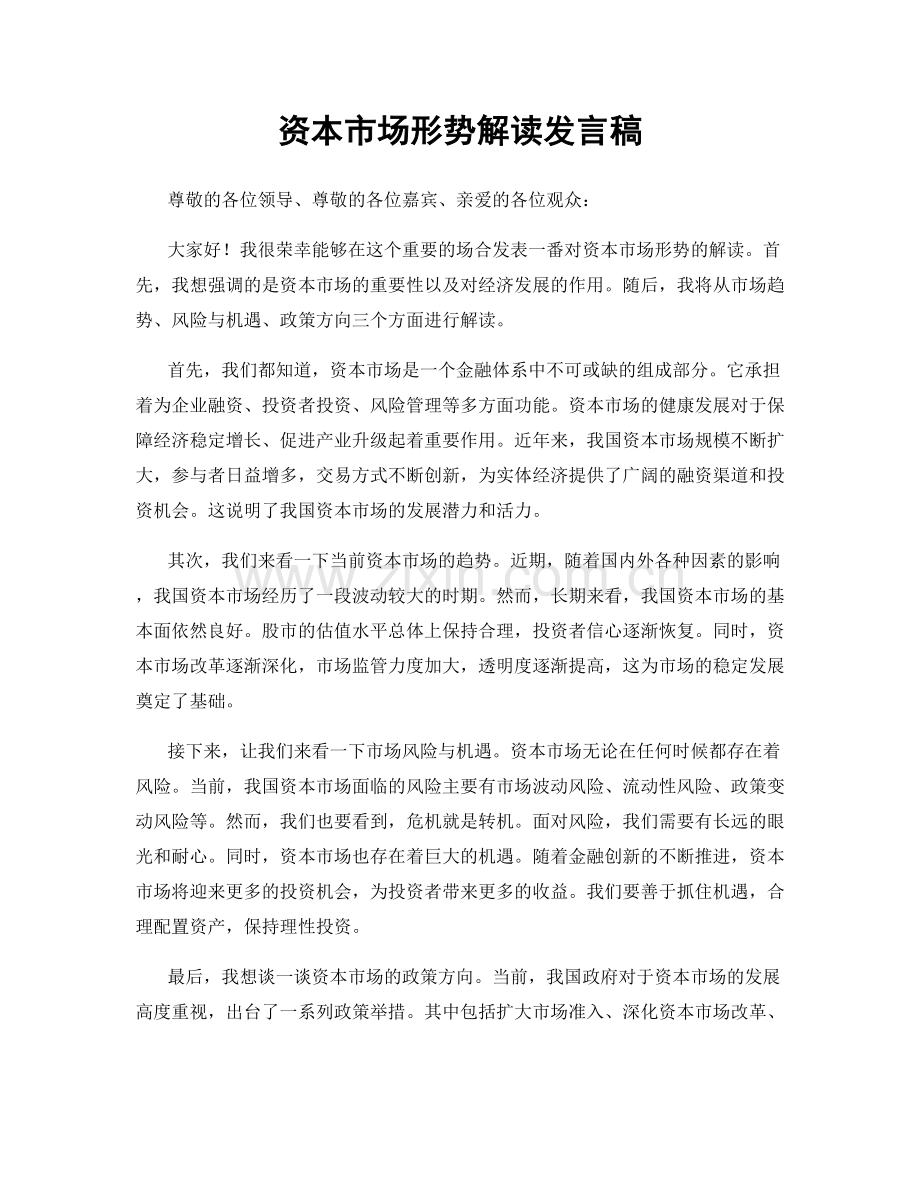 资本市场形势解读发言稿

尊敬的各位领导、尊敬的各位嘉宾、亲爱的各位观众：

大家好！我很荣幸能够在这个重要的场合发表一番对资本市场形势的解读。首先，我想强调的是资本市场的重要性以及对经济发展的作用。随后，我将从市场趋势、风险与机遇、政策方向三个方面进行解读。

首先，我们都知道，资本市场是一个金融体系中不可或缺的组成部分。它承担着为企业融资、投资者投资、风险管理等多方面功能。资本市场的健康发展对于保障经济稳定增长、促进产业升级起着重要作用。近年来，我国资本市场规模不断扩大，参与者日益增多，交易方式不断创新，为实体经济提供了广阔的融资渠道和投资机会。这说明了我国资本市场的发展潜力和活力。

其次，我们来看一下当前资本市场的趋势。近期，随着国内外各种因素的影响，我国资本市场经历了一段波动较大的时期。然而，长期来看，我国资本市场的基本面依然良好。股市的估值水平总体上保持合理，投资者信心逐渐恢复。同时，资本市场改革逐渐深化，市场监管力度加大，透明度逐渐提高，这为市场的稳定发展奠定了基础。

接下来，让我们来看一下市场风险与机遇。资本市场无论在任何时候都存在着风险。当前，我国资本市场面临的风险主要有市场波动风险、流动性风险、政策变动风险等。然而，我们也要看到，危机就是转机。面对风险，我们需要有长远的眼光和耐心。同时，资本市场也存在着巨大的机遇。随着金融创新的不断推进，资本市场将迎来更多的投资机会，为投资者带来更多的收益。我们要善于抓住机遇，合理配置资产，保持理性投资。

最后，我想谈一谈资本市场的政策方向。当前，我国政府对于资本市场的发展高度重视，出台了一系列政策举措。其中包括扩大市场准入、深化资本市场改革、

www.zixin.com.cn